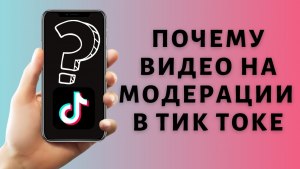 ?

ПОЧЕМУ ВИДЕО НА МОДЕРАЦИИ В ТИК ТОКЕ